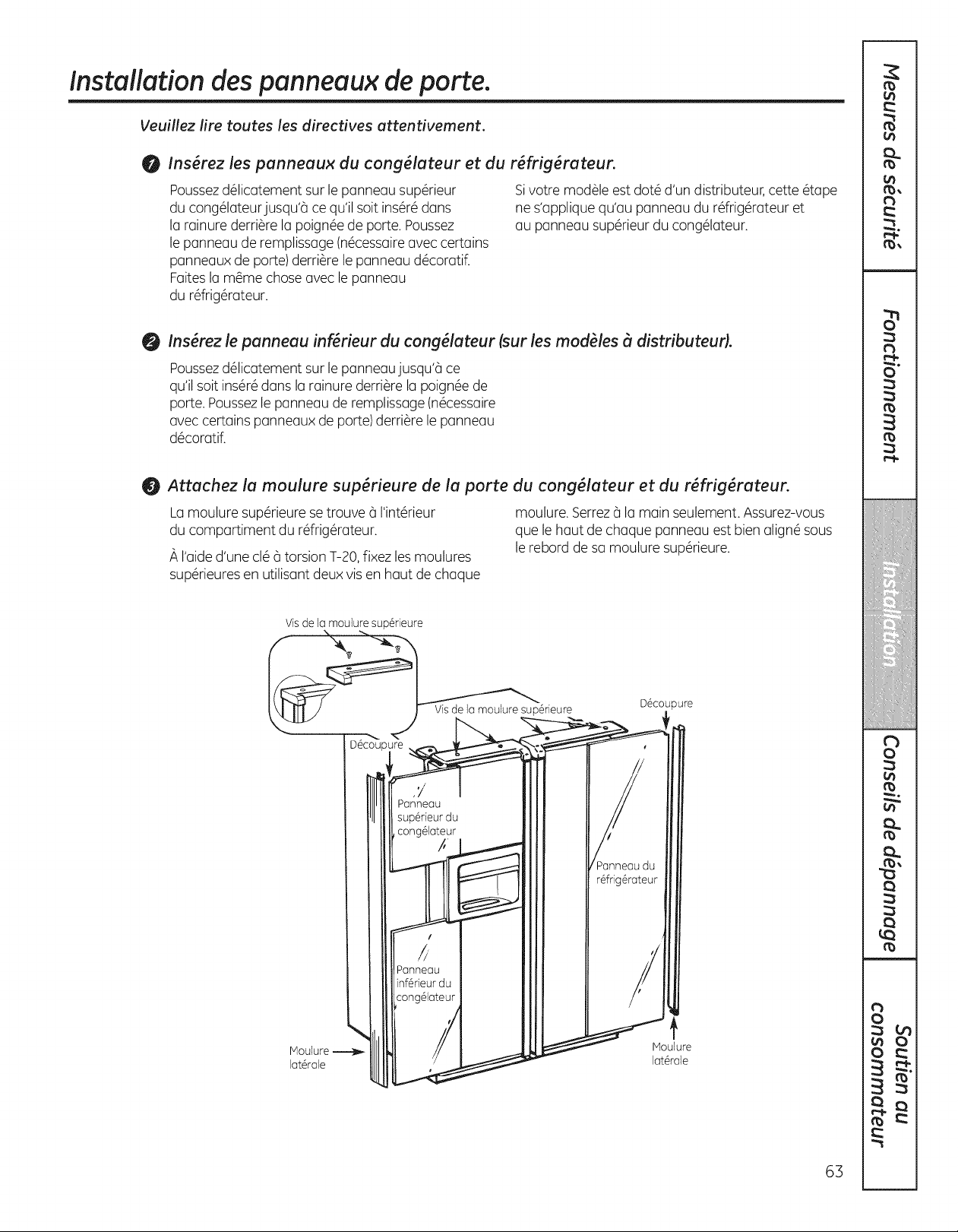 Installation des panneaux de porte.

Veuillez lire toutes les directives attentivement.

1 Insérez les panneaux du congélateur et du réfrigérateur.

Poussez délicatement sur le panneau supérieur du congélateur jusqu'à ce qu'il soit inséré dans la rainure derrière la poignée de porte. Poussez le panneau de remplissage (nécessaire avec certains panneaux de porte) derrière le panneau décoratif. Faites la même chose avec le panneau du réfrigérateur.

Si votre modèle est doté d'un distributeur, cette étape ne s'applique qu'au panneau du réfrigérateur et au panneau supérieur du congélateur.

2 Insérez le panneau inférieur du congélateur (sur les modèles à distributeur).

Poussez délicatement sur le panneau jusqu'à ce qu'il soit inséré dans la rainure derrière la poignée de porte. Poussez le panneau de remplissage (nécessaire avec certains panneaux de porte) derrière le panneau décoratif.

3 Attachez la moulure supérieure de la porte du congélateur et du réfrigérateur.

La moulure supérieure se trouve à l'intérieur du compartiment du réfrigérateur.

À l'aide d'une clé à torsion T-20, fixez les moulures supérieures en utilisant deux vis en haut de chaque moulure. Serrez à la main seulement. Assurez-vous que le haut de chaque panneau est bien aligné sous le rebord de sa moulure supérieure.

Vis de la moulure supérieure

Vis de la moulure supérieure

Découpure

Découpure

Panneau supérieur du congélateur

Panneau du réfrigérateur

Panneau inférieur du congélateur

Moulure latérale

Moulure latérale

Mesures de sécurité

Fonctionnement

Installation

Conseils de dépannage

Soutien au consommateur

63